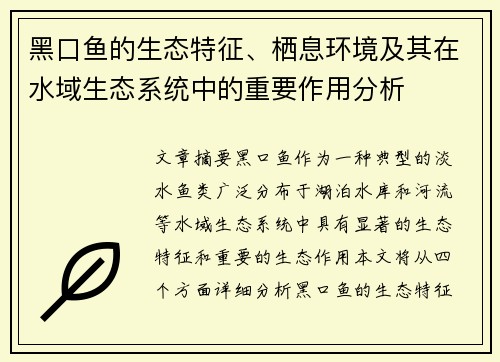 黑口鱼的生态特征、栖息环境及其在水域生态系统中的重要作用分析

文章摘要黑口鱼作为一种典型的淡水鱼类广泛分布于湖泊水库和河流等水域生态系统中具有显著的生态特征和重要的生态作用本文将从四个方面详细分析黑口鱼的生态特征